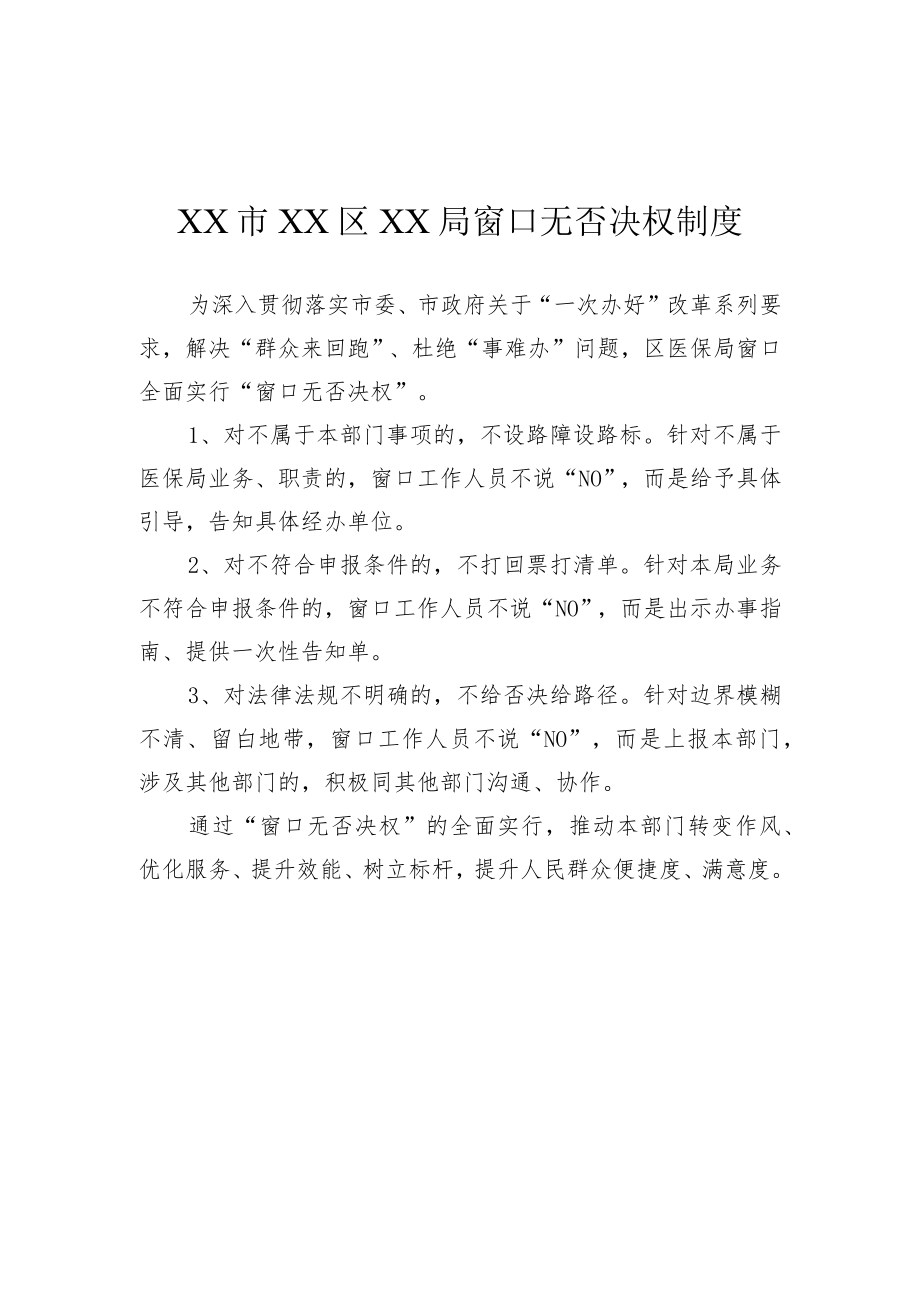 XX市XX区XX局窗口无否决权制度

为深入贯彻落实市委、市政府关于“一次办好”改革系列要求，解决“群众来回跑”、杜绝“事难办”问题，区医保局窗口全面实行“窗口无否决权”。

1、对不属于本部门事项的，不设路障设路标。针对不属于医保局业务、职责的，窗口工作人员不说“NO”，而是给予具体引导，告知具体经办单位。

2、对不符合申报条件的，不打回票打清单。针对本局业务不符合申报条件的，窗口工作人员不说“NO”，而是出示办事指南、提供一次性告知单。

3、对法律法规不明确的，不给否决给路径。针对边界模糊不清、留白地带，窗口工作人员不说“NO”，而是上报本部门，涉及其他部门的，积极同其他部门沟通、协作。

通过“窗口无否决权”的全面实行，推动本部门转变作风、优化服务、提升效能、树立标杆，提升人民群众便捷度、满意度。